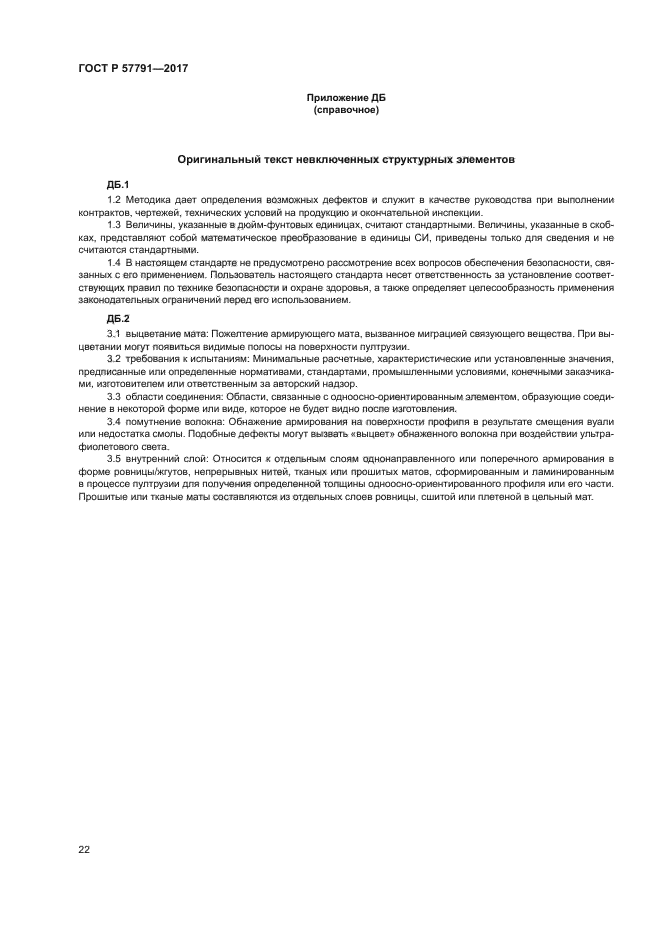 ГОСТ Р 57791—2017

Приложение ДБ
(справочное)

Оригинальный текст невключенных структурных элементов

ДБ.1

1.2 Методика дает определения возможных дефектов и служит в качестве руководства при выполнении контрактов, чертежей, технических условий на продукцию и окончательной инспекции.

1.3 Величины, указанные в дюйм-фунтовых единицах, считают стандартными. Величины, указанные в скобках, представляют собой математическое преобразование в единицы СИ, приведены только для сведения и не считаются стандартными.

1.4 В настоящем стандарте не предусмотрено рассмотрение всех вопросов обеспечения безопасности, связанных с его применением. Пользователь настоящего стандарта несет ответственность за установление соответствующих правил по технике безопасности и охране здоровья, а также определяет целесообразность применения законодательных ограничений перед его использованием.

ДБ.2

3.1 выцветание мата: Пожелтение армирующего мата, вызванное миграцией связующего вещества. При выцветании могут появиться видимые полосы на поверхности пултрузии.

3.2 требования к испытаниям: Минимальные расчетные, характеристические или установленные значения, предписанные или определенные нормативами, стандартами, промышленными условиями, конечными заказчиками, изготовителем или ответственным за авторский надзор.

3.3 области соединения: Области, связанные с одноосно-ориентированным элементом, образующие соединение в некоторой форме или виде, которое не будет видно после изготовления.

3.4 помутнение волокна: Обнажение армирования на поверхности профиля в результате смещения вуали или недостатка смолы. Подобные дефекты могут вызвать «выцвет» обнаженного волокна при воздействии ультрафиолетового света.

3.5 внутренний слой: Относится к отдельным слоям однонаправленного или поперечного армирования в форме ровницы/жгутов, непрерывных нитей, тканых или прошитых матов, сформированным и ламинированным в процессе пултрузии для получения определенной толщины одноосно-ориентированного профиля или его части. Прошитые или тканые маты составляются из отдельных слоев ровницы, сшитой или плетеной в цельный мат.

22